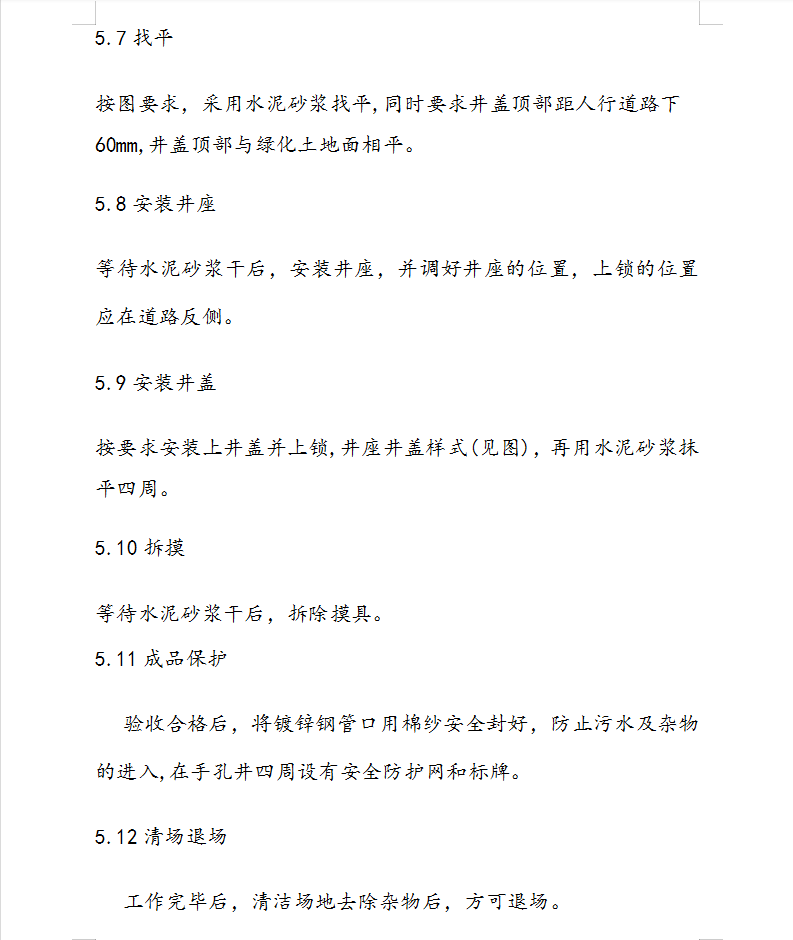 5.7 找平

按图要求，采用水泥砂浆找平,同时要求井盖顶部距人行道路下60mm,井盖顶部与绿化土地面相平。

5.8 安装井座

等待水泥砂浆干后，安装井座，并调好井座的位置，上锁的位置应在道路反侧。

5.9 安装井盖

按要求安装上井盖并上锁,井座井盖样式(见图)，再用水泥砂浆抹平四周。

5.10 拆摸

等待水泥砂浆干后，拆除摸具。

5.11 成品保护

验收合格后，将镀锌钢管口用棉纱安全封好，防止污水及杂物的进入,在手孔井四周设有安全防护网和标牌。

5.12 清场退场

工作完毕后，清洁场地去除杂物后，方可退场。